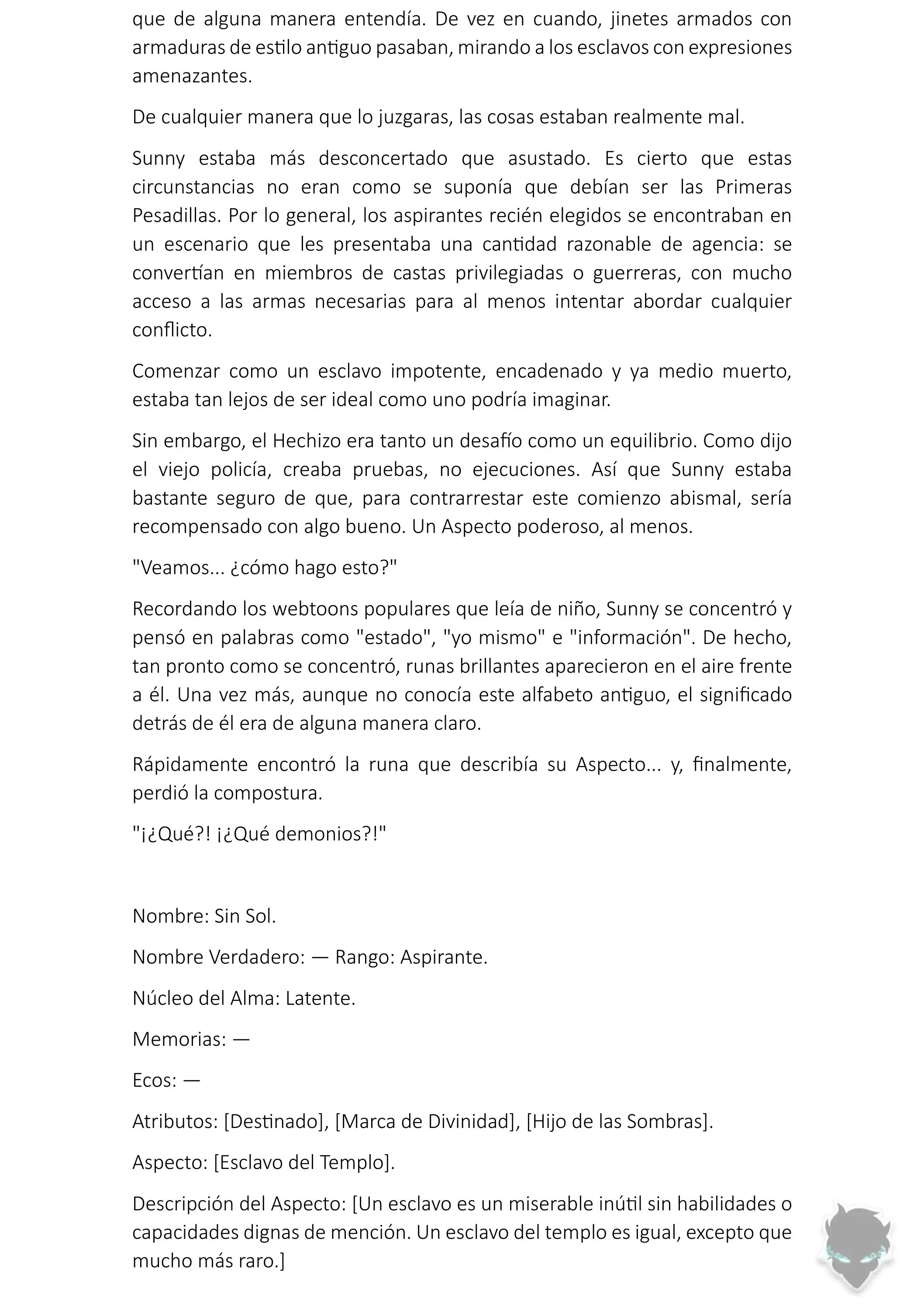 que de alguna manera entendía. De vez en cuando, jinetes armados con armaduras de estilo antiguo pasaban, mirando a los esclavos con expresiones amenazantes.

De cualquier manera que lo juzgaras, las cosas estaban realmente mal.

Sunny estaba más desconcertado que asustado. Es cierto que estas circunstancias no eran como se suponía que debían ser las Primeras Pesadillas. Por lo general, los aspirantes recién elegidos se encontraban en un escenario que les presentaba una cantidad razonable de agencia: se convertían en miembros de castas privilegiadas o guerreras, con mucho acceso a las armas necesarias para al menos intentar abordar cualquier conflicto.

Comenzar como un esclavo impotente, encadenado y ya medio muerto, estaba tan lejos de ser ideal como uno podría imaginar.

Sin embargo, el Hechizo era tanto un desafío como un equilibrio. Como dijo el viejo policía, creaba pruebas, no ejecuciones. Así que Sunny estaba bastante seguro de que, para contrarrestar este comienzo abismal, sería recompensado con algo bueno. Un Aspecto poderoso, al menos.

"Veamos... ¿cómo hago esto?"

Recordando los webtoons populares que leía de niño, Sunny se concentró y pensó en palabras como "estado", "yo mismo" e "información". De hecho, tan pronto como se concentró, runas brillantes aparecieron en el aire frente a él. Una vez más, aunque no conocía este alfabeto antiguo, el significado detrás de él era de alguna manera claro.

Rápidamente encontró la runa que describía su Aspecto... y, finalmente, perdió la compostura.

"¡¿Qué?! ¡¿Qué demonios?!"

Nombre: Sin Sol.

Nombre Verdadero: — Rango: Aspirante.

Núcleo del Alma: Latente.

Memorias: —

Ecos: —

Atributos: [Destinado], [Marca de Divinidad], [Hijo de las Sombras].

Aspecto: [Esclavo del Templo].

Descripción del Aspecto: [Un esclavo es un miserable inútil sin habilidades o capacidades dignas de mención. Un esclavo del templo es igual, excepto que mucho más raro.]